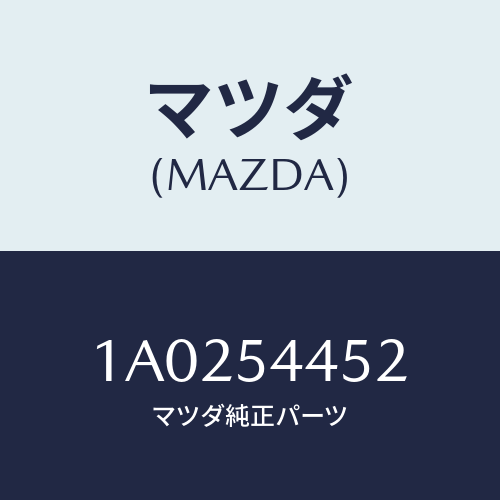 マツダ
(MAZDA)

1A0254452
マツダ純正パーツ